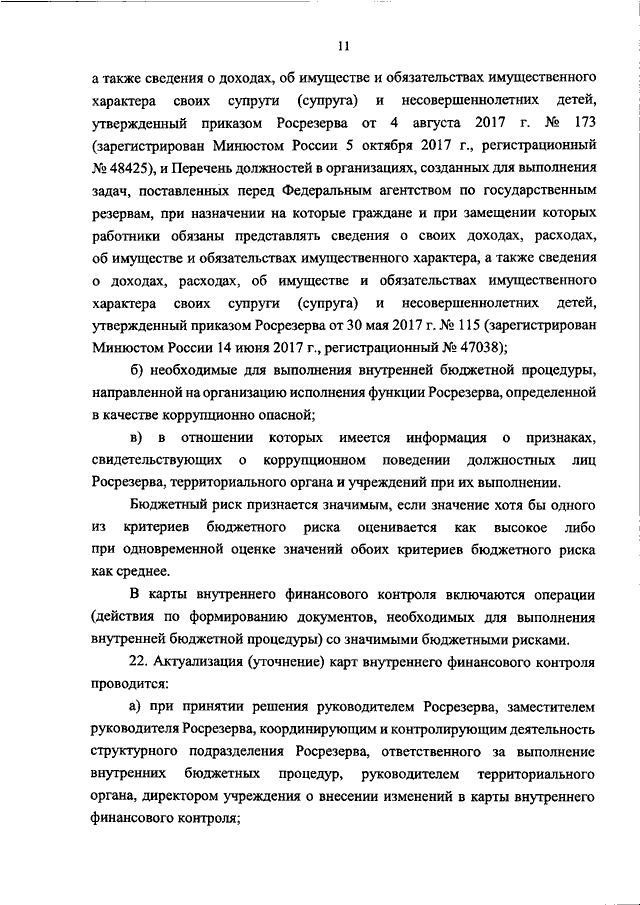 11

а также сведения о доходах, об имуществе и обязательствах имущественного характера своих супруги (супруга) и несовершеннолетних детей, утвержденный приказом Росрезерва от 4 августа 2017 г. № 173 (зарегистрирован Минюстом России 5 октября 2017 г., регистрационный № 48425), и Перечень должностей в организациях, созданных для выполнения задач, поставленных перед Федеральным агентством по государственным резервам, при назначении на которые граждане и при замещении которых работники обязаны представлять сведения о своих доходах, расходах, об имуществе и обязательствах имущественного характера, а также сведения о доходах, расходах, об имуществе и обязательствах имущественного характера своих супруги (супруга) и несовершеннолетних детей, утвержденный приказом Росрезерва от 30 мая 2017 г. № 115 (зарегистрирован Минюстом России 14 июня 2017 г., регистрационный № 47038);

б) необходимые для выполнения внутренней бюджетной процедуры, направленной на организацию исполнения функции Росрезерва, определенной в качестве коррупционно опасной;

в) в отношении которых имеется информация о признаках, свидетельствующих о коррупционном поведении должностных лиц Росрезерва, территориального органа и учреждений при их выполнении.

Бюджетный риск признается значимым, если значение хотя бы одного из критериев бюджетного риска оценивается как высокое либо при одновременной оценке значений обоих критериев бюджетного риска как среднее.

В карты внутреннего финансового контроля включаются операции (действия по формированию документов, необходимых для выполнения внутренней бюджетной процедуры) со значимыми бюджетными рисками.

22. Актуализация (уточнение) карт внутреннего финансового контроля проводится:

а) при принятии решения руководителем Росрезерва, заместителем руководителя Росрезерва, координирующим и контролирующим деятельность структурного подразделения Росрезерва, ответственного за выполнение внутренних бюджетных процедур, руководителем территориального органа, директором учреждения о внесении изменений в карты внутреннего финансового контроля;